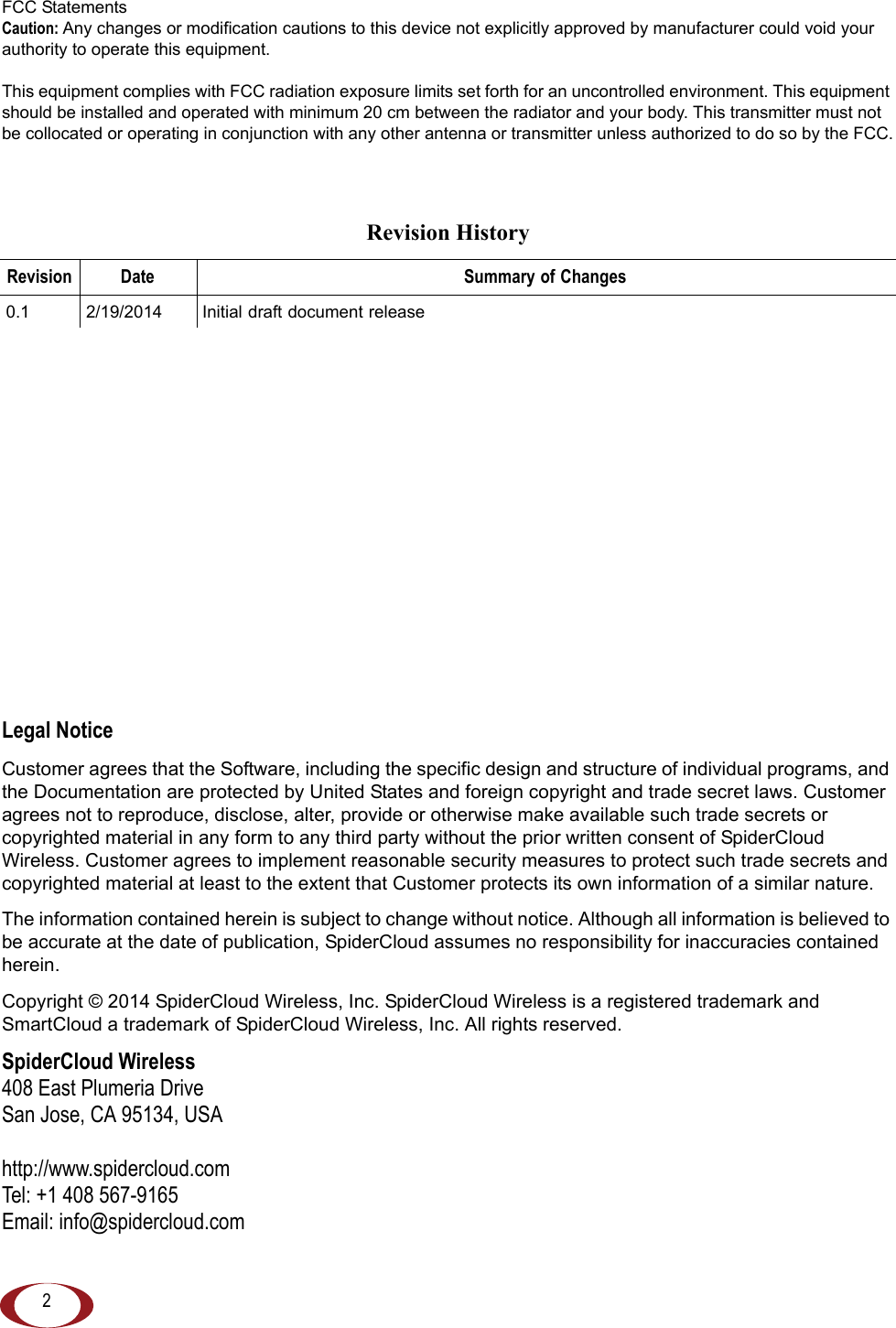 FCC Statements
Caution: Any changes or modification cautions to this device not explicitly approved by manufacturer could void your authority to operate this equipment.

This equipment complies with FCC radiation exposure limits set forth for an uncontrolled environment. This equipment should be installed and operated with minimum 20 cm between the radiator and your body. This transmitter must not be collocated or operating in conjunction with any other antenna or transmitter unless authorized to do so by the FCC.

Revision History

| Revision | Date | Summary of Changes |
|---|---|---|
| 0.1 | 2/19/2014 | Initial draft document release |

Legal Notice

Customer agrees that the Software, including the specific design and structure of individual programs, and the Documentation are protected by United States and foreign copyright and trade secret laws. Customer agrees not to reproduce, disclose, alter, provide or otherwise make available such trade secrets or copyrighted material in any form to any third party without the prior written consent of SpiderCloud Wireless. Customer agrees to implement reasonable security measures to protect such trade secrets and copyrighted material at least to the extent that Customer protects its own information of a similar nature.

The information contained herein is subject to change without notice. Although all information is believed to be accurate at the date of publication, SpiderCloud assumes no responsibility for inaccuracies contained herein.

Copyright © 2014 SpiderCloud Wireless, Inc. SpiderCloud Wireless is a registered trademark and SmartCloud a trademark of SpiderCloud Wireless, Inc. All rights reserved.

SpiderCloud Wireless
408 East Plumeria Drive
San Jose, CA 95134, USA

http://www.spidercloud.com
Tel: +1 408 567-9165
Email: info@spidercloud.com

2